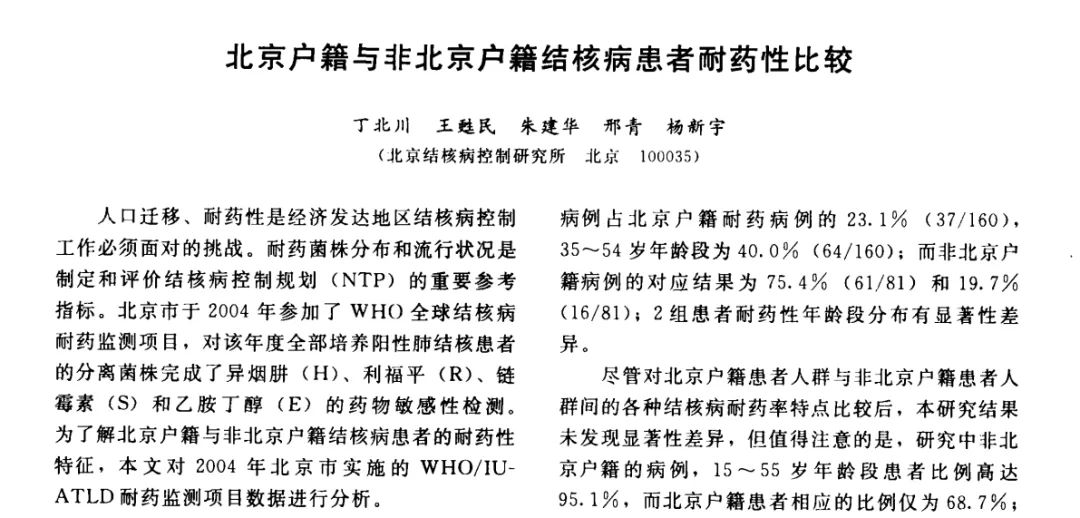 北京户籍与非北京户籍结核病患者耐药性比较

丁北川　王甦民　朱建华　邢青　杨新宇
（北京结核病控制研究所　北京　100035）

人口迁移、耐药性是经济发达地区结核病控制工作必须面对的挑战。耐药菌株分布和流行状况是制定和评价结核病控制规划（NTP）的重要参考指标。北京市于2004年参加了WHO全球结核病耐药监测项目，对该年度全部培养阳性肺结核患者的分离菌株完成了异烟肼（H）、利福平（R）、链霉素（S）和乙胺丁醇（E）的药物敏感性检测。为了解北京户籍与非北京户籍结核病患者的耐药性特征，本文对2004年北京市实施的WHO/IUATLD耐药监测项目数据进行分析。

病例占北京户籍耐药病例的23.1%（37/160），35～54岁年龄段为40.0%（64/160）；而非北京户籍病例的对应结果为75.4%（61/81）和19.7%（16/81）；2组患者耐药性年龄段分布有显著性差异。

尽管对北京户籍患者人群与非北京户籍患者人群间的各种结核病耐药率特点比较后，本研究结果未发现显著性差异，但值得注意的是，研究中非北京户籍的病例，15～55岁年龄段患者比例高达95.1%，而北京户籍患者相应的比例仅为68.7%；